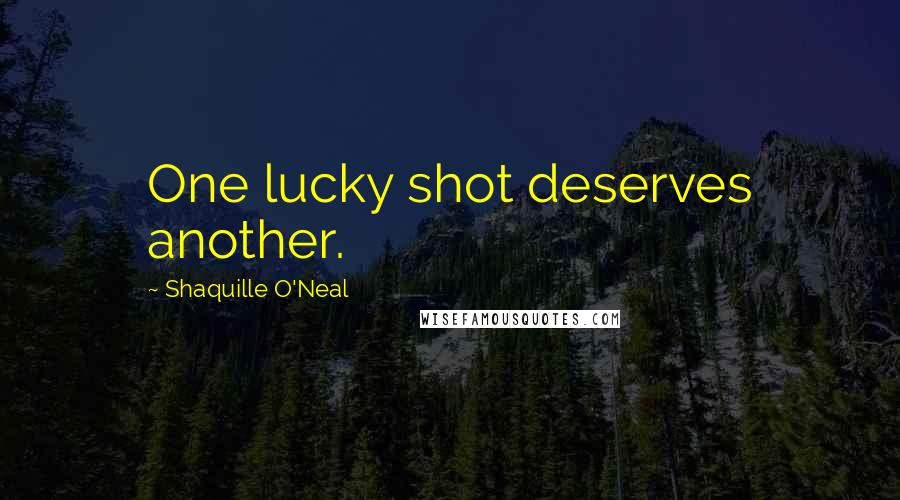 One lucky shot deserves another.

~ Shaquille O'Neal

WISEFAMOUSQUOTES.COM